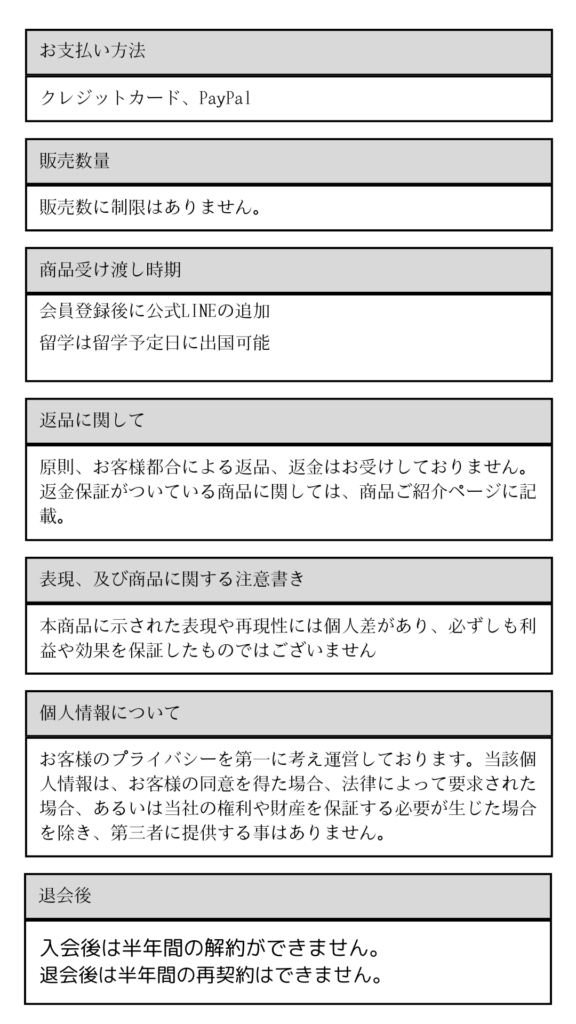 お支払い方法

クレジットカード、PayPal

販売数量

販売数に制限はありません。

商品受け渡し時期

会員登録後に公式LINEの追加
留学は留学予定日に出国可能

返品に関して

原則、お客様都合による返品、返金はお受けしておりません。返金保証がついている商品に関しては、商品ご紹介ページに記載。

表現、及び商品に関する注意書き

本商品に示された表現や再現性には個人差があり、必ずしも利益や効果を保証したものではございません

個人情報について

お客様のプライバシーを第一に考え運営しております。当該個人情報は、お客様の同意を得た場合、法律によって要求された場合、あるいは当社の権利や財産を保証する必要が生じた場合を除き、第三者に提供する事はありません。

退会後

入会後は半年間の解約ができません。
退会後は半年間の再契約はできません。